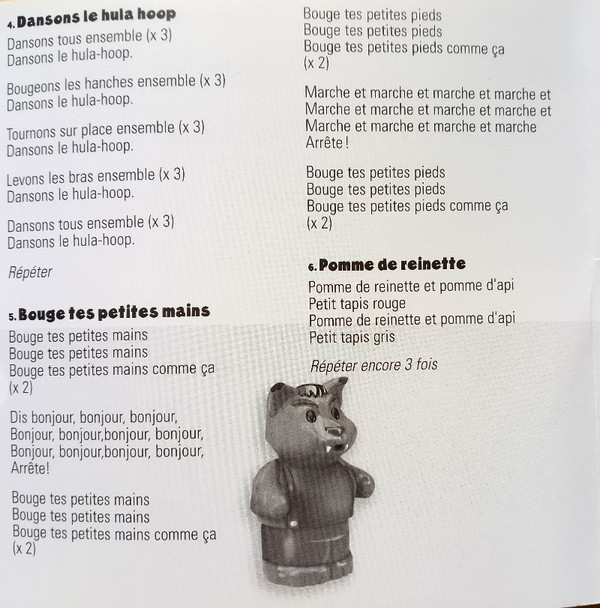 4. Dansons le hula hoop

Dansons tous ensemble (x 3)
Dansons le hula-hoop.

Bougeons les hanches ensemble (x 3)
Dansons le hula-hoop.

Tournons sur place ensemble (x 3)
Dansons le hula-hoop.

Levons les bras ensemble (x 3)
Dansons le hula-hoop.

Dansons tous ensemble (x 3)
Dansons le hula-hoop.

Répéter

5. Bouge tes petites mains

Bouge tes petites mains
Bouge tes petites mains
Bouge tes petites mains comme ça
(x 2)

Dis bonjour, bonjour, bonjour,
Bonjour, bonjour,bonjour, bonjour,
Bonjour, bonjour,bonjour, bonjour,
Arrête!

Bouge tes petites mains
Bouge tes petites mains
Bouge tes petites mains comme ça
(x 2)

Bouge tes petites pieds
Bouge tes petites pieds
Bouge tes petites pieds comme ça
(x 2)

Marche et marche et marche et marche et
Marche et marche et marche et marche et
Marche et marche et marche et marche
Arrête!

Bouge tes petites pieds
Bouge tes petites pieds
Bouge tes petites pieds comme ça
(x 2)

6. Pomme de reinette

Pomme de reinette et pomme d'api
Petit tapis rouge
Pomme de reinette et pomme d'api
Petit tapis gris

Répéter encore 3 fois